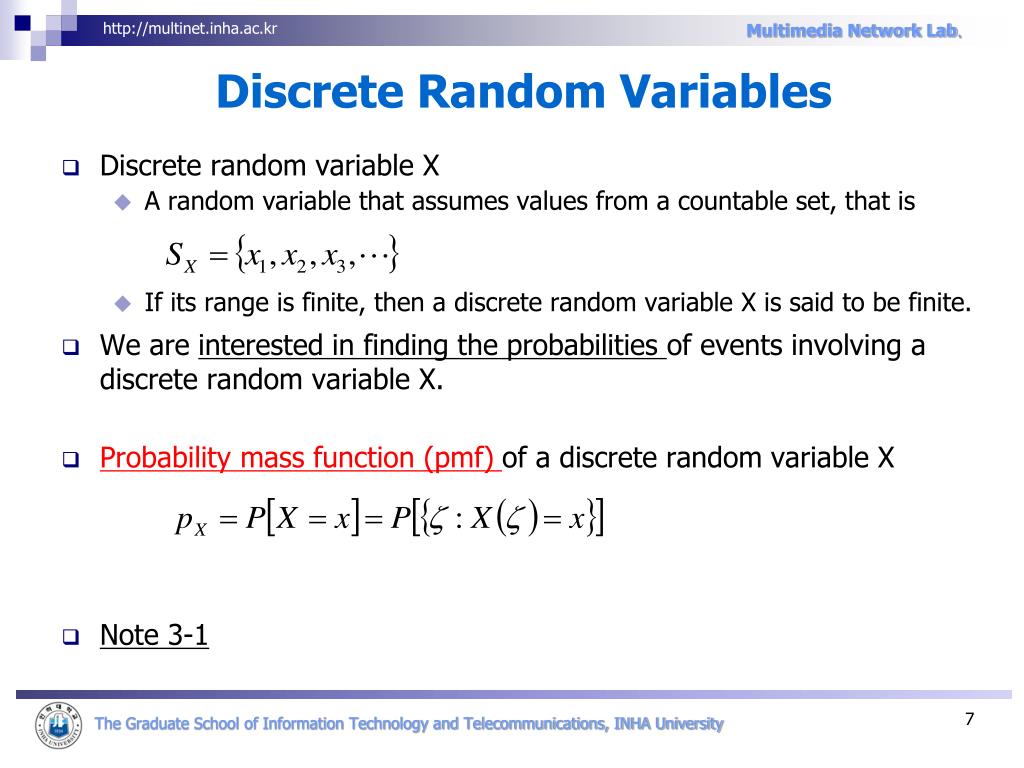 http://multinet.inha.ac.kr

Multimedia Network Lab.

Discrete Random Variables

Discrete random variable X

A random variable that assumes values from a countable set, that is

$S_X = \{x_1, x_2, x_3, \cdots\}$

If its range is finite, then a discrete random variable X is said to be finite.

We are interested in finding the probabilities of events involving a discrete random variable X.

Probability mass function (pmf) of a discrete random variable X

$p_X = P[X = x] = P[\{\zeta : X(\zeta) = x\}]$

Note 3-1

The Graduate School of Information Technology and Telecommunications, INHA University

7